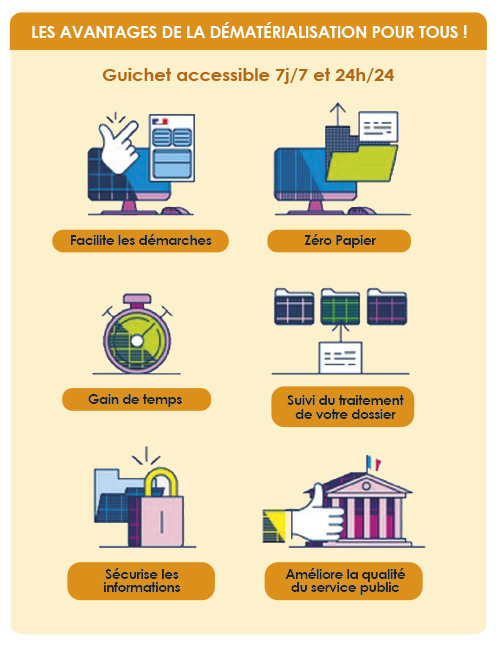 LES AVANTAGES DE LA DÉMATÉRIALISATION POUR TOUS !

Guichet accessible 7j/7 et 24h/24

Facilite les démarches

Zéro Papier

Gain de temps

Suivi du traitement de votre dossier

Sécurise les informations

Améliore la qualité du service public